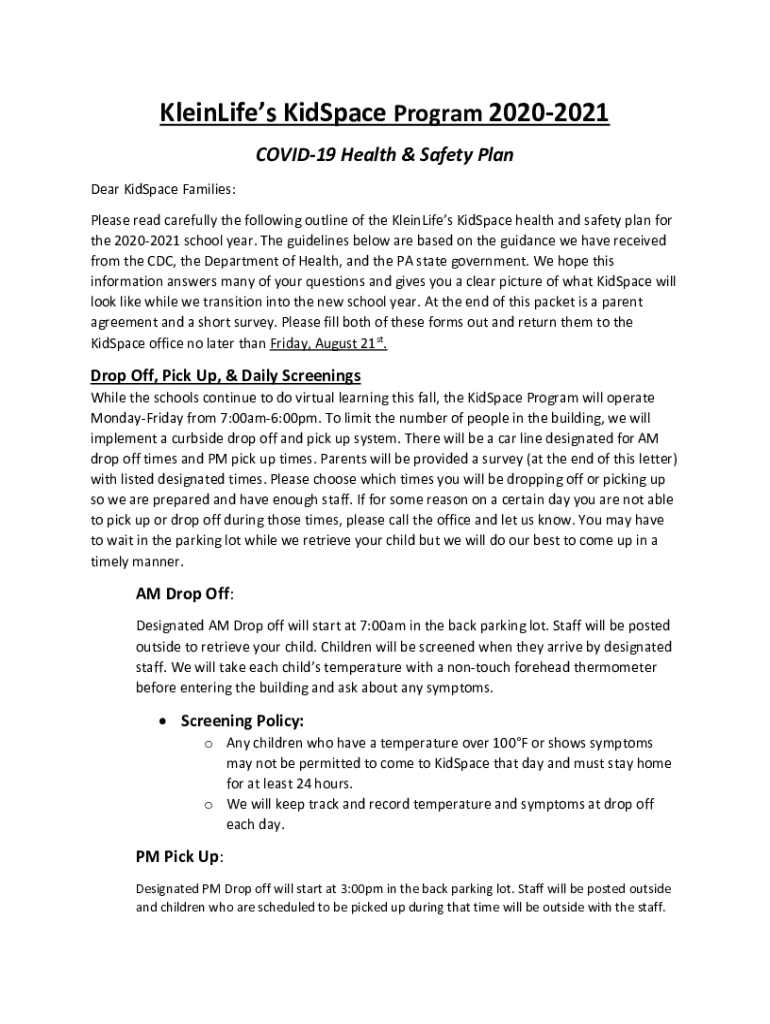 KleinLife's KidSpace Program 2020-2021

COVID-19 Health & Safety Plan

Dear KidSpace Families:

Please read carefully the following outline of the KleinLife's KidSpace health and safety plan for the 2020-2021 school year. The guidelines below are based on the guidance we have received from the CDC, the Department of Health, and the PA state government. We hope this information answers many of your questions and gives you a clear picture of what KidSpace will look like while we transition into the new school year. At the end of this packet is a parent agreement and a short survey. Please fill both of these forms out and return them to the KidSpace office no later than Friday, August 21$^{st}$.

Drop Off, Pick Up, & Daily Screenings

While the schools continue to do virtual learning this fall, the KidSpace Program will operate Monday-Friday from 7:00am-6:00pm. To limit the number of people in the building, we will implement a curbside drop off and pick up system. There will be a car line designated for AM drop off times and PM pick up times. Parents will be provided a survey (at the end of this letter) with listed designated times. Please choose which times you will be dropping off or picking up so we are prepared and have enough staff. If for some reason on a certain day you are not able to pick up or drop off during those times, please call the office and let us know. You may have to wait in the parking lot while we retrieve your child but we will do our best to come up in a timely manner.

AM Drop Off:

Designated AM Drop off will start at 7:00am in the back parking lot. Staff will be posted outside to retrieve your child. Children will be screened when they arrive by designated staff. We will take each child's temperature with a non-touch forehead thermometer before entering the building and ask about any symptoms.

• Screening Policy:
o Any children who have a temperature over 100°F or shows symptoms may not be permitted to come to KidSpace that day and must stay home for at least 24 hours.
o We will keep track and record temperature and symptoms at drop off each day.

PM Pick Up:

Designated PM Drop off will start at 3:00pm in the back parking lot. Staff will be posted outside and children who are scheduled to be picked up during that time will be outside with the staff.